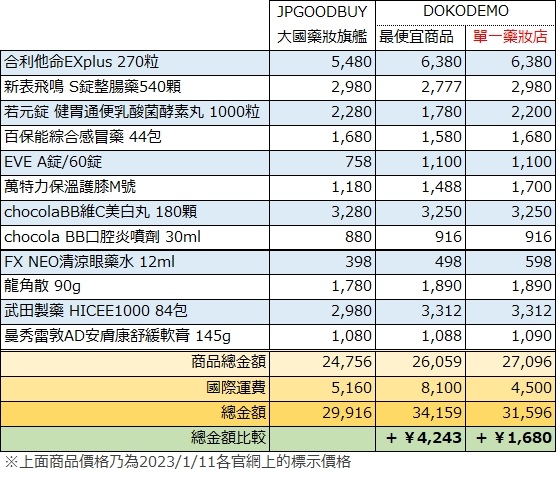 |  | JPGOODBUY | DOKODEMO |  |
|---|---|---|---|
|  | 大國藥妝旗艦 | 最便宜商品 | 單一藥妝店 |
| 合利他命EXplus 270粒 | 5,480 | 6,380 | 6,380 |
| 新表飛鳴 S錠整腸藥540顆 | 2,980 | 2,777 | 2,980 |
| 若元錠 健胃通便乳酸菌酵素丸 1000粒 | 2,280 | 1,780 | 2,200 |
| 百保能綜合感冒藥 44包 | 1,680 | 1,580 | 1,680 |
| EVE A錠/60錠 | 758 | 1,100 | 1,100 |
| 萬特力保溫護膝M號 | 1,180 | 1,488 | 1,700 |
| chocolaBB維C美白丸 180顆 | 3,280 | 3,250 | 3,250 |
| chocola BB口腔炎噴劑 30ml | 880 | 916 | 916 |
| FX NEO清涼眼藥水 12ml | 398 | 498 | 598 |
| 龍角散 90g | 1,780 | 1,890 | 1,890 |
| 武田製藥 HICEE1000 84包 | 2,980 | 3,312 | 3,312 |
| 曼秀雷敦AD安膚康舒緩軟膏 145g | 1,080 | 1,088 | 1,090 |
| 商品總金額 | 24,756 | 26,059 | 27,096 |
| 國際運費 | 5,160 | 8,100 | 4,500 |
| 總金額 | 29,916 | 34,159 | 31,596 |
| 總金額比較 |  | + ¥4,243 | + ¥1,680 |

※上面商品價格乃為2023/1/11各官網上的標示價格